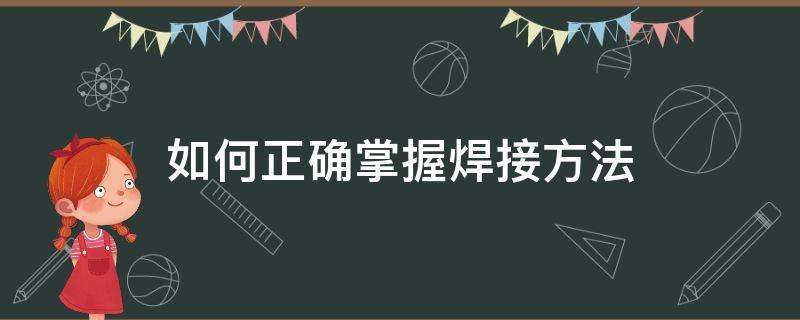 如何正确掌握焊接方法